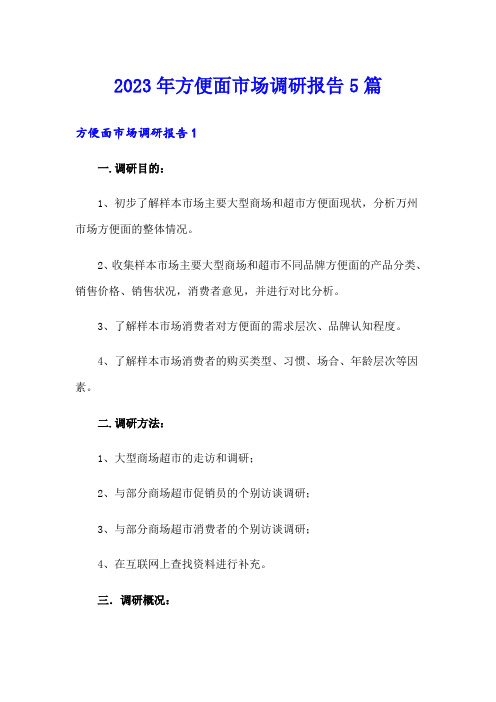 2023年方便面市场调研报告5篇

方便面市场调研报告1

一.调研目的：

1、初步了解样本市场主要大型商场和超市方便面现状，分析万州市场方便面的整体情况。

2、收集样本市场主要大型商场和超市不同品牌方便面的产品分类、销售价格、销售状况，消费者意见，并进行对比分析。

3、了解样本市场消费者对方便面的需求层次、品牌认知程度。

4、了解样本市场消费者的购买类型、习惯、场合、年龄层次等因素。

二.调研方法：

1、大型商场超市的走访和调研；

2、与部分商场超市促销员的个别访谈调研；

3、与部分商场超市消费者的个别访谈调研；

4、在互联网上查找资料进行补充。

三．调研概况：